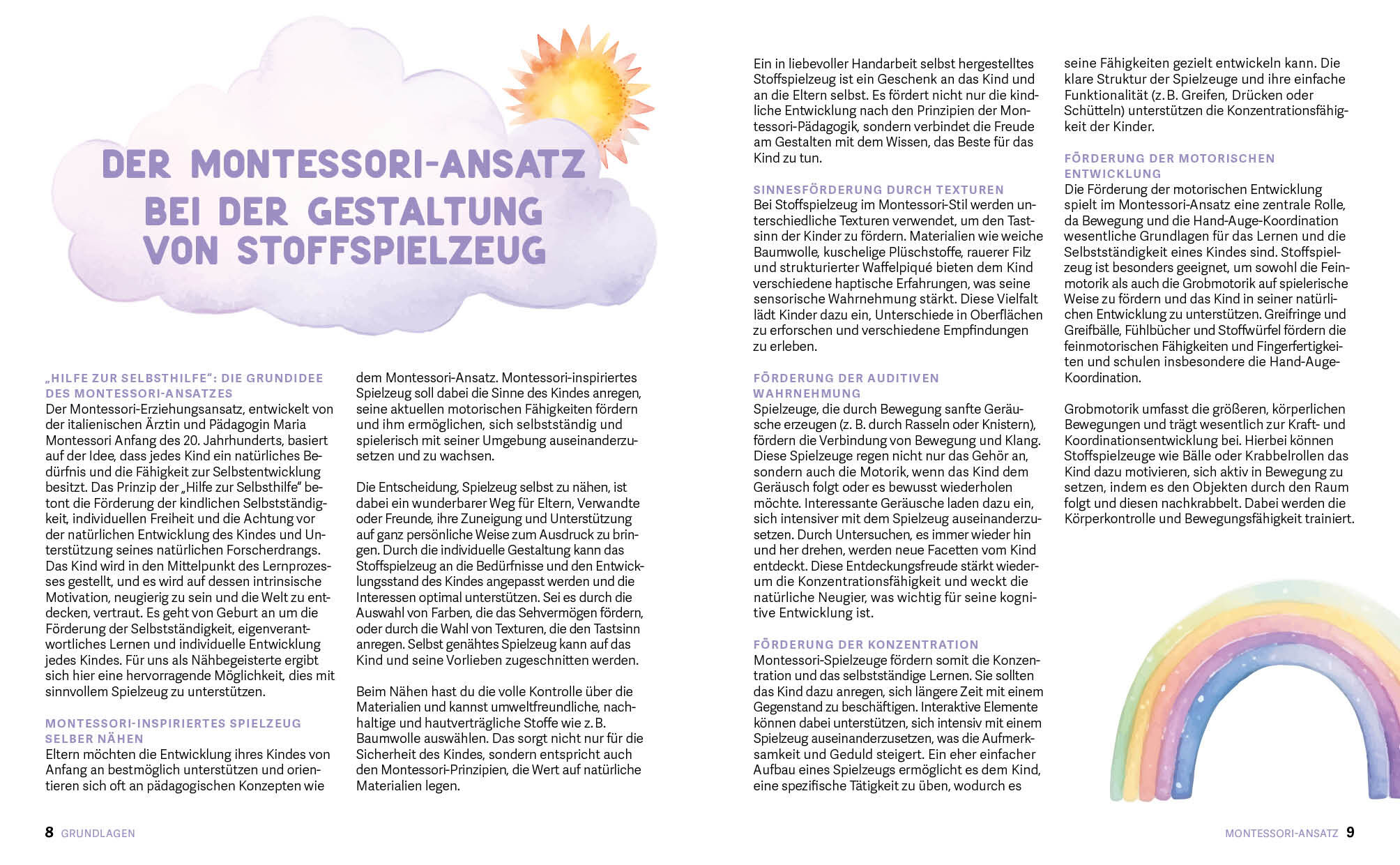 DER MONTESSORI-ANSATZ BEI DER GESTALTUNG VON STOFFSPIELZEUG

„HILFE ZUR SELBSTHILFE": DIE GRUNDIDEE DES MONTESSORI-ANSATZES
Der Montessori-Erziehungsansatz, entwickelt von der italienischen Ärztin und Pädagogin Maria Montessori Anfang des 20. Jahrhunderts, basiert auf der Idee, dass jedes Kind ein natürliches Bedürfnis und die Fähigkeit zur Selbstentwicklung besitzt. Das Prinzip der „Hilfe zur Selbsthilfe" betont die Förderung der kindlichen Selbstständigkeit, individuellen Freiheit und die Achtung vor der natürlichen Entwicklung des Kindes und Unterstützung seines natürlichen Forscherdrangs. Das Kind wird in den Mittelpunkt des Lernprozesses gestellt, und es wird auf dessen intrinsische Motivation, neugierig zu sein und die Welt zu entdecken, vertraut. Es geht von Geburt an um die Förderung der Selbstständigkeit, eigenverantwortliches Lernen und individuelle Entwicklung jedes Kindes. Für uns als Nähbegeisterte ergibt sich hier eine hervorragende Möglichkeit, dies mit sinnvollem Spielzeug zu unterstützen.

MONTESSORI-INSPIRIERTES SPIELZEUG SELBER NÄHEN
Eltern möchten die Entwicklung ihres Kindes von Anfang an bestmöglich unterstützen und orientieren sich oft an pädagogischen Konzepten wie dem Montessori-Ansatz. Montessori-inspiriertes Spielzeug soll dabei die Sinne des Kindes anregen, seine aktuellen motorischen Fähigkeiten fördern und ihm ermöglichen, sich selbstständig und spielerisch mit seiner Umgebung auseinanderzusetzen und zu wachsen.

Die Entscheidung, Spielzeug selbst zu nähen, ist dabei ein wunderbarer Weg für Eltern, Verwandte oder Freunde, ihre Zuneigung und Unterstützung auf ganz persönliche Weise zum Ausdruck zu bringen. Durch die individuelle Gestaltung kann das Stoffspielzeug an die Bedürfnisse und den Entwicklungsstand des Kindes angepasst werden und die Interessen optimal unterstützen. Sei es durch die Auswahl von Farben, die das Sehvermögen fördern, oder durch die Wahl von Texturen, die den Tastsinn anregen. Selbst genähtes Spielzeug kann auf das Kind und seine Vorlieben zugeschnitten werden.

Beim Nähen hast du die volle Kontrolle über die Materialien und kannst umweltfreundliche, nachhaltige und hautverträgliche Stoffe wie z. B. Baumwolle auswählen. Das sorgt nicht nur für die Sicherheit des Kindes, sondern entspricht auch den Montessori-Prinzipien, die Wert auf natürliche Materialien legen.

8 GRUNDLAGEN

Ein in liebevoller Handarbeit selbst hergestelltes Stoffspielzeug ist ein Geschenk an das Kind und an die Eltern selbst. Es fördert nicht nur die kindliche Entwicklung nach den Prinzipien der Montessori-Pädagogik, sondern verbindet die Freude am Gestalten mit dem Wissen, das Beste für das Kind zu tun.

SINNESFÖRDERUNG DURCH TEXTUREN
Bei Stoffspielzeug im Montessori-Stil werden unterschiedliche Texturen verwendet, um den Tastsinn der Kinder zu fördern. Materialien wie weiche Baumwolle, kuschelige Plüschstoffe, rauerer Filz und strukturierter Waffelpiqué bieten dem Kind verschiedene haptische Erfahrungen, was seine sensorische Wahrnehmung stärkt. Diese Vielfalt lädt Kinder dazu ein, Unterschiede in Oberflächen zu erforschen und verschiedene Empfindungen zu erleben.

FÖRDERUNG DER AUDITIVEN WAHRNEHMUNG
Spielzeuge, die durch Bewegung sanfte Geräusche erzeugen (z. B. durch Rasseln oder Knistern), fördern die Verbindung von Bewegung und Klang. Diese Spielzeuge regen nicht nur das Gehör an, sondern auch die Motorik, wenn das Kind dem Geräusch folgt oder es bewusst wiederholen möchte. Interessante Geräusche laden dazu ein, sich intensiver mit dem Spielzeug auseinanderzusetzen. Durch Untersuchen, es immer wieder hin und her drehen, werden neue Facetten vom Kind entdeckt. Diese Entdeckungsfreude stärkt wiederum die Konzentrationsfähigkeit und weckt die natürliche Neugier, was wichtig für seine kognitive Entwicklung ist.

FÖRDERUNG DER KONZENTRATION
Montessori-Spielzeuge fördern somit die Konzentration und das selbstständige Lernen. Sie sollten das Kind dazu anregen, sich längere Zeit mit einem Gegenstand zu beschäftigen. Interaktive Elemente können dabei unterstützen, sich intensiv mit einem Spielzeug auseinanderzusetzen, was die Aufmerksamkeit und Geduld steigert. Ein eher einfacher Aufbau eines Spielzeugs ermöglicht es dem Kind, eine spezifische Tätigkeit zu üben, wodurch es seine Fähigkeiten gezielt entwickeln kann. Die klare Struktur der Spielzeuge und ihre einfache Funktionalität (z. B. Greifen, Drücken oder Schütteln) unterstützen die Konzentrationsfähigkeit der Kinder.

FÖRDERUNG DER MOTORISCHEN ENTWICKLUNG
Die Förderung der motorischen Entwicklung spielt im Montessori-Ansatz eine zentrale Rolle, da Bewegung und die Hand-Auge-Koordination wesentliche Grundlagen für das Lernen und die Selbstständigkeit eines Kindes sind. Stoffspielzeug ist besonders geeignet, um sowohl die Feinmotorik als auch die Grobmotorik auf spielerische Weise zu fördern und das Kind in seiner natürlichen Entwicklung zu unterstützen. Greifringe und Greifbälle, Fühlbücher und Stoffwürfel fördern die feinmotorischen Fähigkeiten und Fingerfertigkeiten und schulen insbesondere die Hand-Auge-Koordination.

Grobmotorik umfasst die größeren, körperlichen Bewegungen und trägt wesentlich zur Kraft- und Koordinationsentwicklung bei. Hierbei können Stoffspielzeuge wie Bälle oder Krabbelrollen das Kind dazu motivieren, sich aktiv in Bewegung zu setzen, indem es den Objekten durch den Raum folgt und diesen nachkrabbelt. Dabei werden die Körperkontrolle und Bewegungsfähigkeit trainiert.

MONTESSORI-ANSATZ 9